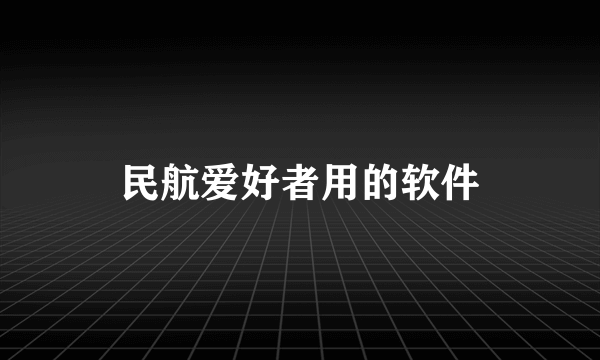 民航爱好者用的软件